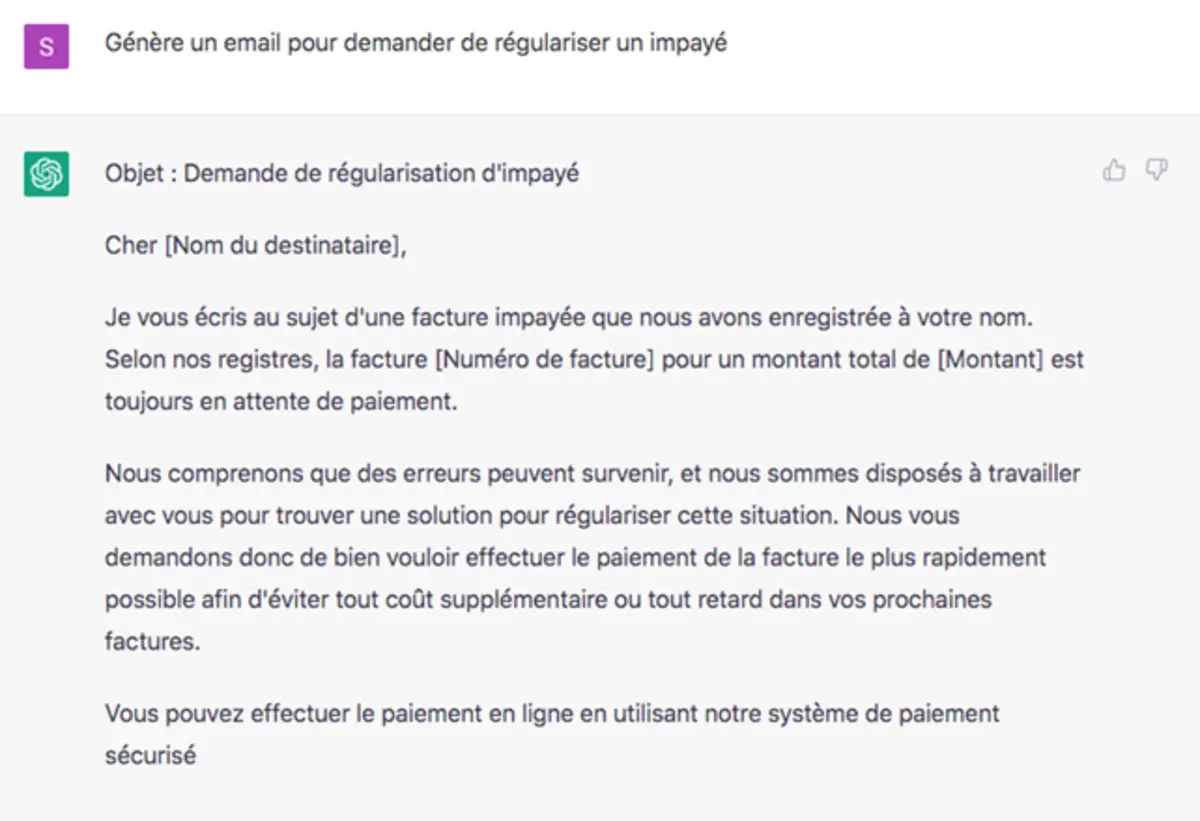 S

Génère un email pour demander de régulariser un impayé

Objet : Demande de régularisation d'impayé

Cher [Nom du destinataire],

Je vous écris au sujet d'une facture impayée que nous avons enregistrée à votre nom. Selon nos registres, la facture [Numéro de facture] pour un montant total de [Montant] est toujours en attente de paiement.

Nous comprenons que des erreurs peuvent survenir, et nous sommes disposés à travailler avec vous pour trouver une solution pour régulariser cette situation. Nous vous demandons donc de bien vouloir effectuer le paiement de la facture le plus rapidement possible afin d'éviter tout coût supplémentaire ou tout retard dans vos prochaines factures.

Vous pouvez effectuer le paiement en ligne en utilisant notre système de paiement sécurisé